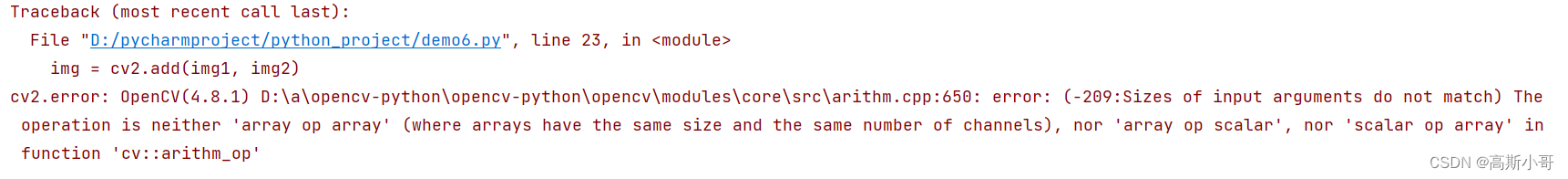 Traceback (most recent call last):
  File "D:/pycharmproject/python_project/demo6.py", line 23, in <module>
    img = cv2.add(img1, img2)
cv2.error: OpenCV(4.8.1) D:\a\opencv-python\opencv-python\opencv\modules\core\src\arithm.cpp:650: error: (-209:Sizes of input arguments do not match) The operation is neither 'array op array' (where arrays have the same size and the same number of channels), nor 'array op scalar', nor 'scalar op array' in function 'cv::arithm_op'

CSDN @高斯小哥